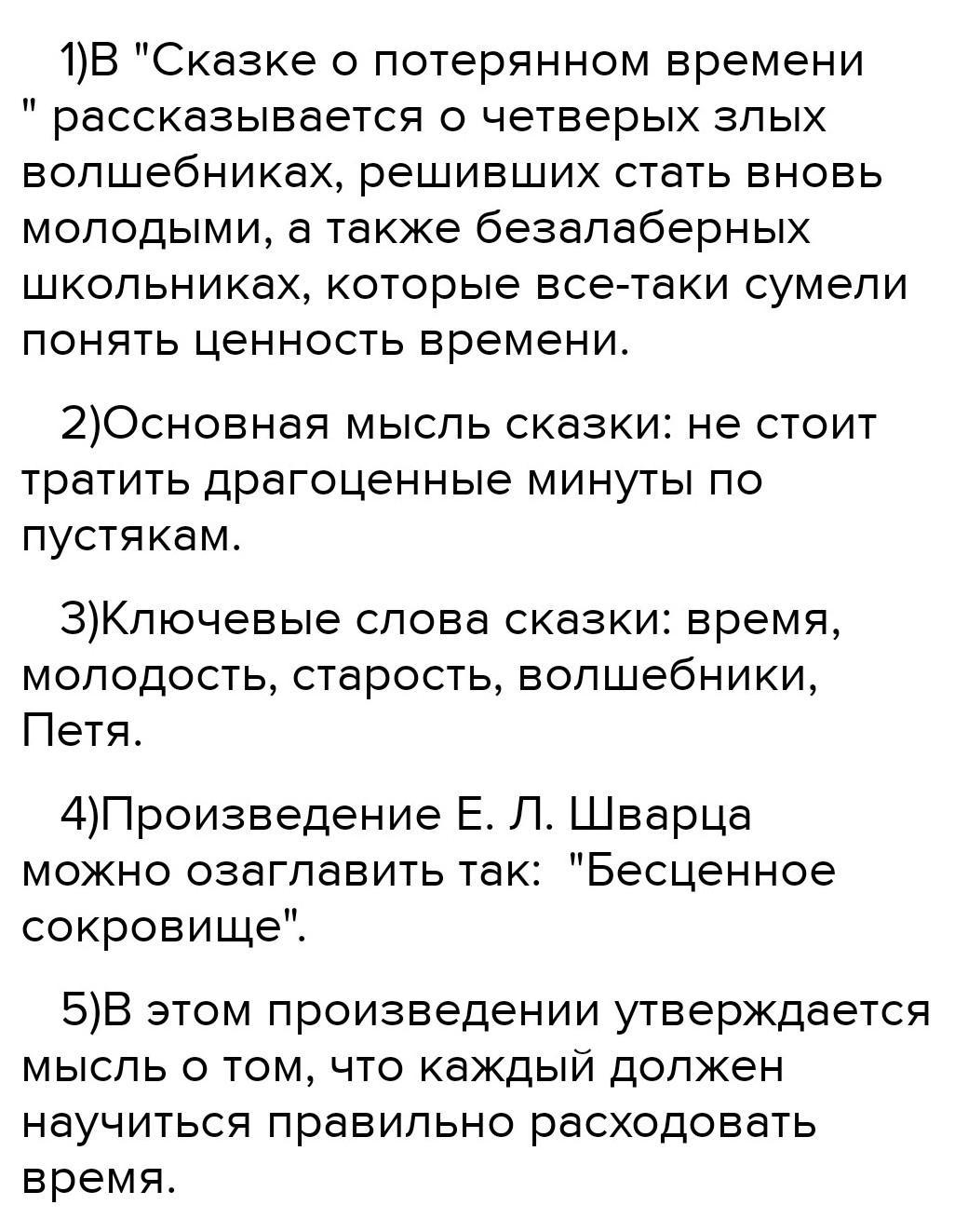 1)В "Сказке о потерянном времени " рассказывается о четверых злых волшебниках, решивших стать вновь молодыми, а также безалаберных школьниках, которые все-таки сумели понять ценность времени.

2)Основная мысль сказки: не стоит тратить драгоценные минуты по пустякам.

3)Ключевые слова сказки: время, молодость, старость, волшебники, Петя.

4)Произведение Е. Л. Шварца можно озаглавить так: "Бесценное сокровище".

5)В этом произведении утверждается мысль о том, что каждый должен научиться правильно расходовать время.